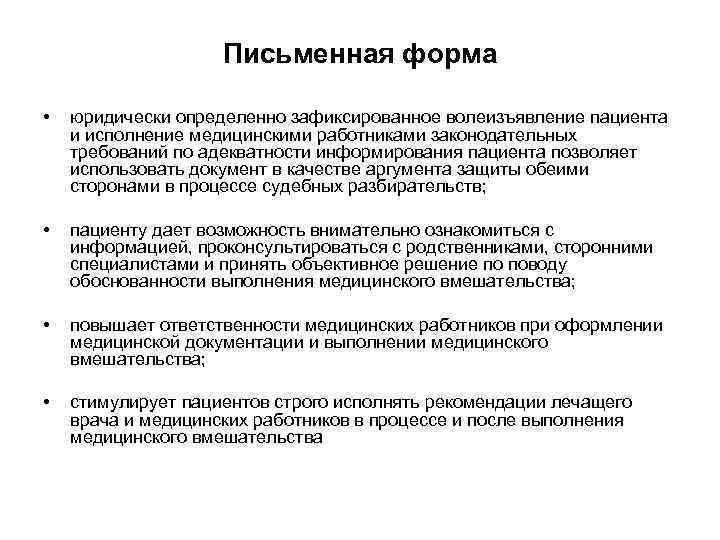 Письменная форма

• юридически определенно зафиксированное волеизъявление пациента и исполнение медицинскими работниками законодательных требований по адекватности информирования пациента позволяет использовать документ в качестве аргумента защиты обеими сторонами в процессе судебных разбирательств;

• пациенту дает возможность внимательно ознакомиться с информацией, проконсультироваться с родственниками, сторонними специалистами и принять объективное решение по поводу обоснованности выполнения медицинского вмешательства;

• повышает ответственности медицинских работников при оформлении медицинской документации и выполнении медицинского вмешательства;

• стимулирует пациентов строго исполнять рекомендации лечащего врача и медицинских работников в процессе и после выполнения медицинского вмешательства